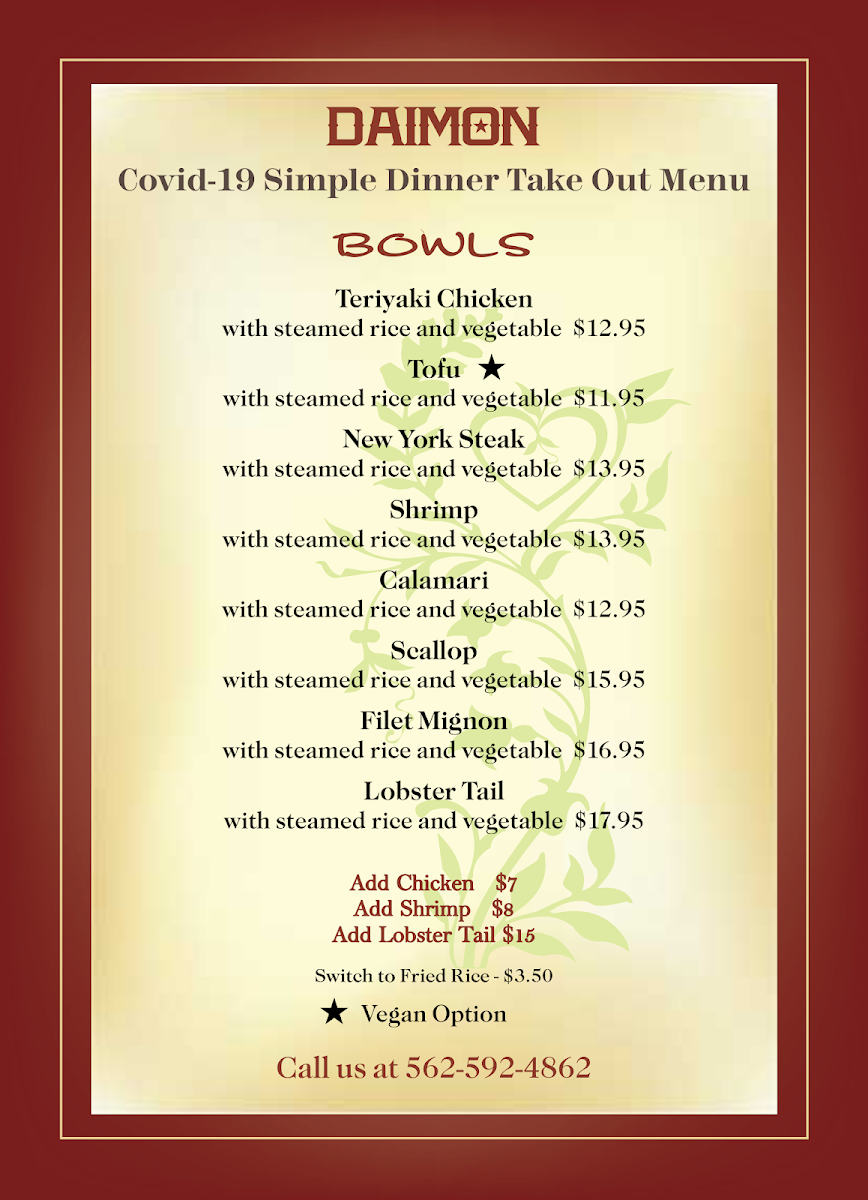 DAIMON
Covid-19 Simple Dinner Take Out Menu

BOWLS

Teriyaki Chicken
with steamed rice and vegetable $12.95

Tofu ★
with steamed rice and vegetable $11.95

New York Steak
with steamed rice and vegetable $13.95

Shrimp
with steamed rice and vegetable $13.95

Calamari
with steamed rice and vegetable $12.95

Scallop
with steamed rice and vegetable $15.95

Filet Mignon
with steamed rice and vegetable $16.95

Lobster Tail
with steamed rice and vegetable $17.95

Add Chicken $7
Add Shrimp $8
Add Lobster Tail $15

Switch to Fried Rice - $3.50

★ Vegan Option

Call us at 562-592-4862